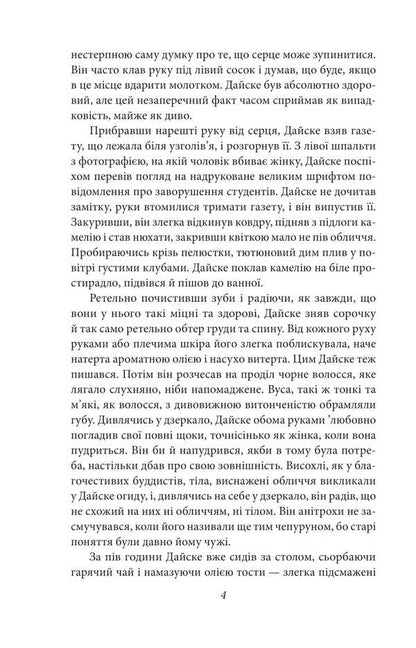 нестерпною саму думку про те, що серце може зупинитися. Він часто клав руку під лівий сосок і думав, що буде, якщо в це місце вдарити молотком. Дайске був абсолютно здоровий, але цей незаперечний факт часом сприймав як випадковість, майже як диво.

Прибравши нарешті руку від серця, Дайске взяв газету, що лежала біля узголів'я, і розгорнув її. З лівої шпальти з фотографією, на якій чоловік вбиває жінку, Дайске поспіхом перевів погляд на надруковане великим шрифтом повідомлення про заворушення студентів. Дайске не дочитав замітку, руки втомилися тримати газету, і він випустив її. Закуривши, він злегка відкинув ковдру, підняв з підлоги камелію і став нюхати, закривши квіткою мало не пів обличчя. Пробираючись крізь пелюстки, тютюновий дим плив у повітрі густими клубами. Дайске поклав камелію на біле простирадло, підвівся й пішов до ванної.

Ретельно почистивши зуби і радіючи, як завжди, що вони у нього такі міцні та здорові, Дайске зняв сорочку й так само ретельно обтер груди та спину. Від кожного руху руками або плечима шкіра його злегка поблискувала, наче натерта ароматною олією і насухо витерта. Цим Дайске теж пишався. Потім він розчесав на проділ чорне волосся, яке лягало слухняно, ніби напомаджене. Вуса, такі ж тонкі та м'які, як волосся, з дивовижною витонченістю обрамляли губу. Дивлячись у дзеркало, Дайске обома руками 'любовно погладив свої повні щоки, точнісінько як жінка, коли вона пудриться. Він би й напудрився, якби в тому була потреба, настільки дбав про свою зовнішність. Висохлі, як у благочестивих буддистів, тіла, виснажені обличчя викликали у Дайске огиду, і, дивлячись на себе у дзеркало, він радів, що не схожий на них ні обличчям, ні тілом. Він анітрохи не засмучувався, коли його називали ще тим чепуруном, бо старі поняття були давно йому чужі.

За пів години Дайске вже сидів за столом, сьорбаючи гарячий чай і намазуючи олією тости — злегка підсмажені

4